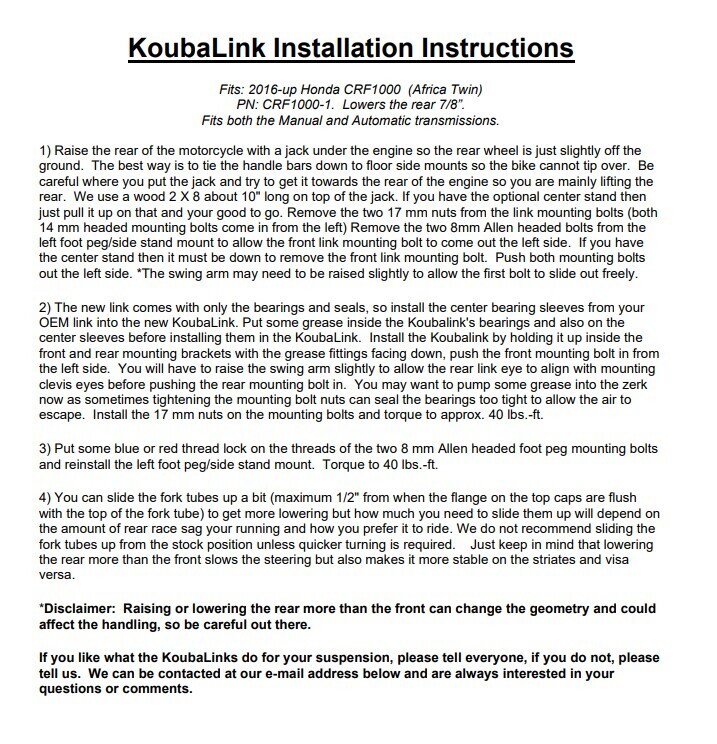 KoubaLink Installation Instructions

Fits: 2016-up Honda CRF1000 (Africa Twin)
PN: CRF1000-1. Lowers the rear 7/8".
Fits both the Manual and Automatic transmissions.

1) Raise the rear of the motorcycle with a jack under the engine so the rear wheel is just slightly off the ground. The best way is to tie the handle bars down to floor side mounts so the bike cannot tip over. Be careful where you put the jack and try to get it towards the rear of the engine so you are mainly lifting the rear. We use a wood 2 X 8 about 10" long on top of the jack. If you have the optional center stand then just pull it up on that and your good to go. Remove the two 17 mm nuts from the link mounting bolts (both 14 mm headed mounting bolts come in from the left) Remove the two 8mm Allen headed bolts from the left foot peg/side stand mount to allow the front link mounting bolt to come out the left side. If you have the center stand then it must be down to remove the front link mounting bolt. Push both mounting bolts out the left side. *The swing arm may need to be raised slightly to allow the first bolt to slide out freely.

2) The new link comes with only the bearings and seals, so install the center bearing sleeves from your OEM link into the new KoubaLink. Put some grease inside the Koubalink's bearings and also on the center sleeves before installing them in the KoubaLink. Install the Koubalink by holding it up inside the front and rear mounting brackets with the grease fittings facing down, push the front mounting bolt in from the left side. You will have to raise the swing arm slightly to allow the rear link eye to align with mounting clevis eyes before pushing the rear mounting bolt in. You may want to pump some grease into the zerk now as sometimes tightening the mounting bolt nuts can seal the bearings too tight to allow the air to escape. Install the 17 mm nuts on the mounting bolts and torque to approx. 40 lbs.-ft.

3) Put some blue or red thread lock on the threads of the two 8 mm Allen headed foot peg mounting bolts and reinstall the left foot peg/side stand mount. Torque to 40 lbs.-ft.

4) You can slide the fork tubes up a bit (maximum 1/2" from when the flange on the top caps are flush with the top of the fork tube) to get more lowering but how much you need to slide them up will depend on the amount of rear race sag your running and how you prefer it to ride. We do not recommend sliding the fork tubes up from the stock position unless quicker turning is required. Just keep in mind that lowering the rear more than the front slows the steering but also makes it more stable on the striates and visa versa.

*Disclaimer: Raising or lowering the rear more than the front can change the geometry and could affect the handling, so be careful out there.

If you like what the KoubaLinks do for your suspension, please tell everyone, if you do not, please tell us. We can be contacted at our e-mail address below and are always interested in your questions or comments.